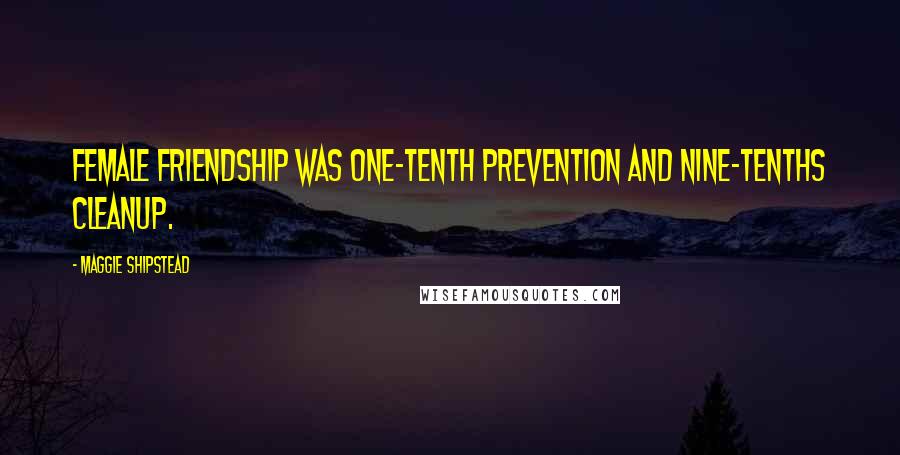 FEMALE FRIENDSHIP WAS ONE-TENTH PREVENTION AND NINE-TENTHS CLEANUP.

- MAGGIE SHIPSTEAD

WISEFAMOUSQUOTES.COM